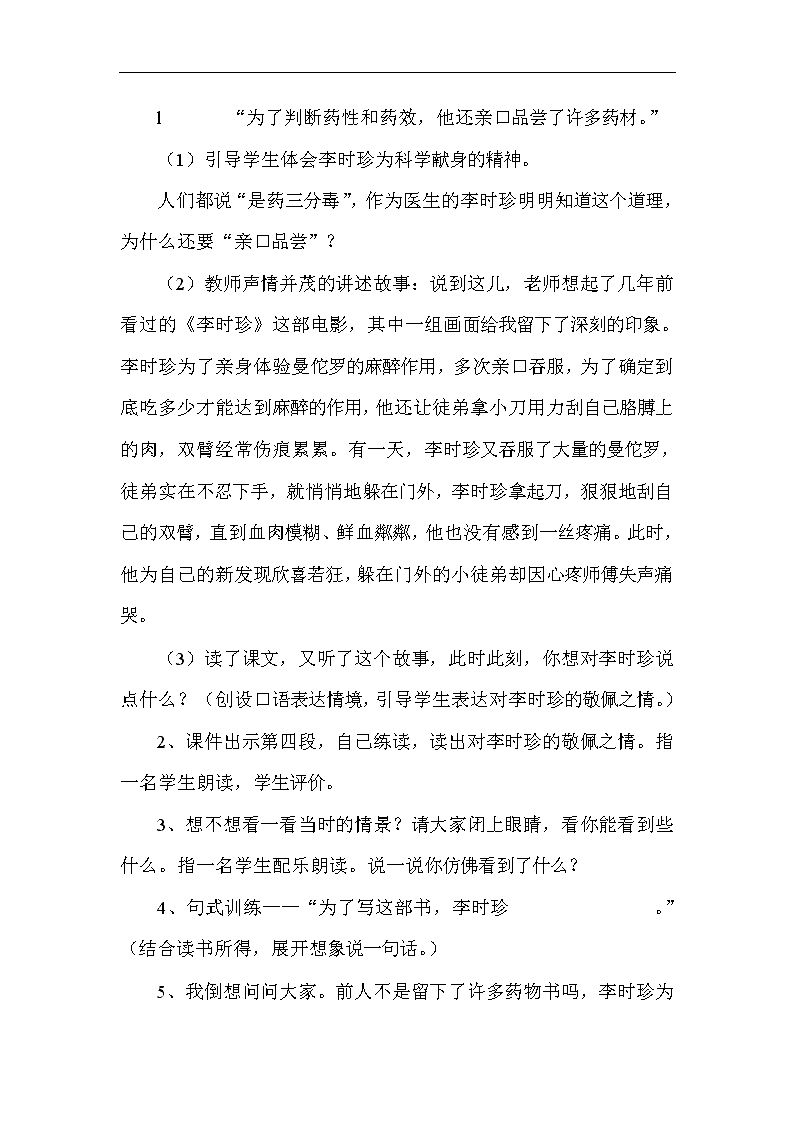 1　　“为了判断药性和药效，他还亲口品尝了许多药材。”

（1）引导学生体会李时珍为科学献身的精神。

人们都说“是药三分毒”，作为医生的李时珍明明知道这个道理，为什么还要“亲口品尝”？

（2）教师声情并茂的讲述故事：说到这儿，老师想起了几年前看过的《李时珍》这部电影，其中一组画面给我留下了深刻的印象。李时珍为了亲身体验曼佗罗的麻醉作用，多次亲口吞服，为了确定到底吃多少才能达到麻醉的作用，他还让徒弟拿小刀用力刮自己胳膊上的肉，双臂经常伤痕累累。有一天，李时珍又吞服了大量的曼佗罗，徒弟实在不忍下手，就悄悄地躲在门外，李时珍拿起刀，狠狠地刮自己的双臂，直到血肉模糊、鲜血粼粼，他也没有感到一丝疼痛。此时，他为自己的新发现欣喜若狂，躲在门外的小徒弟却因心疼师傅失声痛哭。

（3）读了课文，又听了这个故事，此时此刻，你想对李时珍说点什么？（创设口语表达情境，引导学生表达对李时珍的敬佩之情。）

2、课件出示第四段，自己练读，读出对李时珍的敬佩之情。指一名学生朗读，学生评价。

3、想不想看一看当时的情景？请大家闭上眼睛，看你能看到些什么。指一名学生配乐朗读。说一说你仿佛看到了什么？

4、句式训练——“为了写这部书，李时珍　　　　　　。”（结合读书所得，展开想象说一句话。）

5、我倒想问问大家。前人不是留下了许多药物书吗，李时珍为